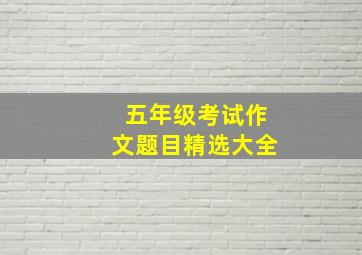 五年级考试作文题目精选大全